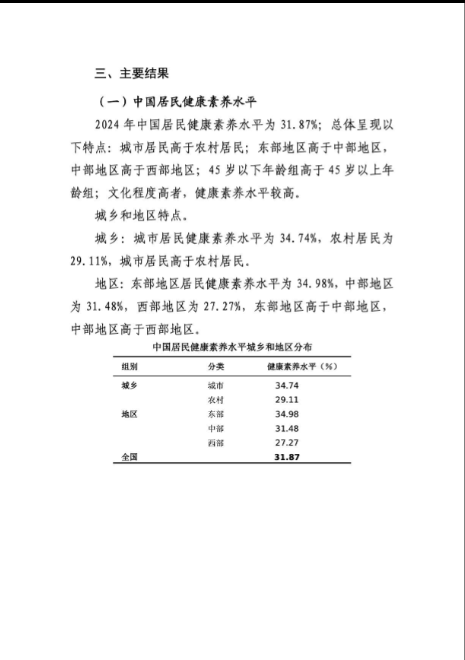 三、主要结果

（一）中国居民健康素养水平

2024 年中国居民健康素养水平为 31.87%；总体呈现以下特点：城市居民高于农村居民；东部地区高于中部地区，中部地区高于西部地区；45 岁以下年龄组高于 45 岁以上年龄组；文化程度高者，健康素养水平较高。

城乡和地区特点。

城乡：城市居民健康素养水平为 34.74%，农村居民为 29.11%，城市居民高于农村居民。

地区：东部地区居民健康素养水平为 34.98%，中部地区为 31.48%，西部地区为 27.27%，东部地区高于中部地区，中部地区高于西部地区。

中国居民健康素养水平城乡和地区分布

| 组别 | 分类 | 健康素养水平（%） |
|---|---|---|
| 城乡 | 城市 | 34.74 |
| | 农村 | 29.11 |
| 地区 | 东部 | 34.98 |
| | 中部 | 31.48 |
| | 西部 | 27.27 |
| 全国 | | 31.87 |